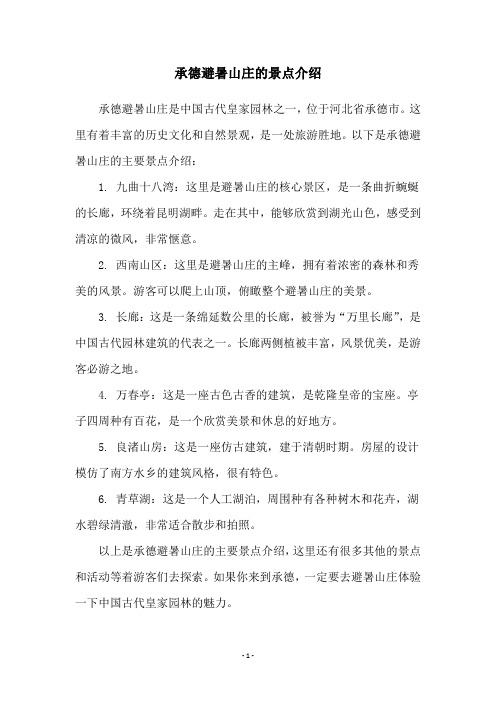 承德避暑山庄的景点介绍

承德避暑山庄是中国古代皇家园林之一，位于河北省承德市。这里有着丰富的历史文化和自然景观，是一处旅游胜地。以下是承德避暑山庄的主要景点介绍：

1. 九曲十八湾：这里是避暑山庄的核心景区，是一条曲折蜿蜒的长廊，环绕着昆明湖畔。走在其中，能够欣赏到湖光山色，感受到清凉的微风，非常惬意。

2. 西南山区：这里是避暑山庄的主峰，拥有着浓密的森林和秀美的风景。游客可以爬上山顶，俯瞰整个避暑山庄的美景。

3. 长廊：这是一条绵延数公里的长廊，被誉为“万里长廊”，是中国古代园林建筑的代表之一。长廊两侧植被丰富，风景优美，是游客必游之地。

4. 万春亭：这是一座古色古香的建筑，是乾隆皇帝的宝座。亭子四周种有百花，是一个欣赏美景和休息的好地方。

5. 良渚山房：这是一座仿古建筑，建于清朝时期。房屋的设计模仿了南方水乡的建筑风格，很有特色。

6. 青草湖：这是一个人工湖泊，周围种有各种树木和花卉，湖水碧绿清澈，非常适合散步和拍照。

以上是承德避暑山庄的主要景点介绍，这里还有很多其他的景点和活动等着游客们去探索。如果你来到承德，一定要去避暑山庄体验一下中国古代皇家园林的魅力。

- 1 -